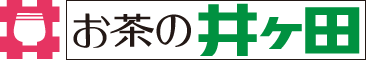 お茶の井ヶ田